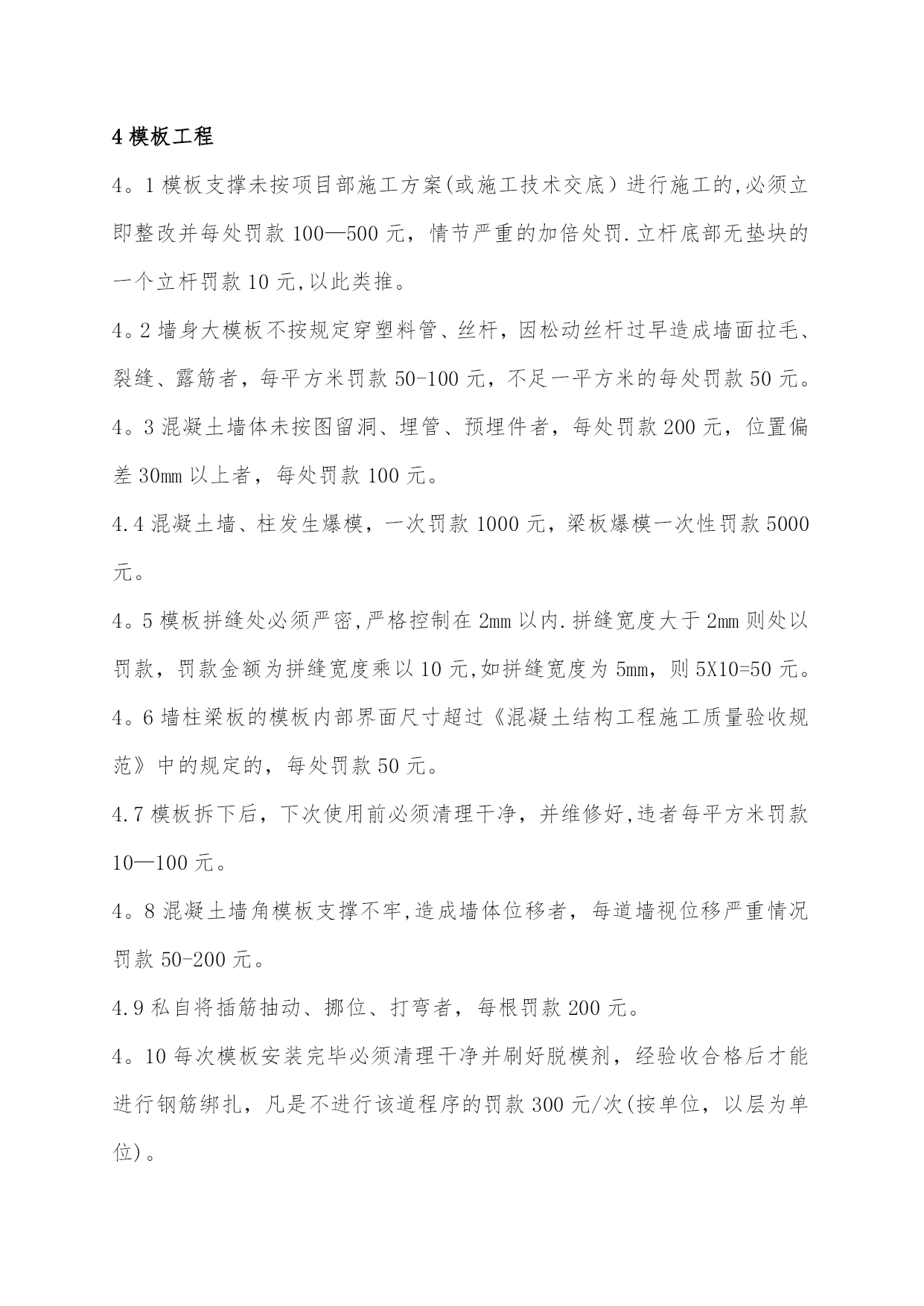 4 模板工程

4。1 模板支撑未按项目部施工方案(或施工技术交底）进行施工的,必须立即整改并每处罚款 100—500 元，情节严重的加倍处罚.立杆底部无垫块的一个立杆罚款 10 元,以此类推。

4。2 墙身大模板不按规定穿塑料管、丝杆，因松动丝杆过早造成墙面拉毛、裂缝、露筋者，每平方米罚款 50-100 元，不足一平方米的每处罚款 50 元。

4。3 混凝土墙体未按图留洞、埋管、预埋件者，每处罚款 200 元，位置偏差 30mm 以上者，每处罚款 100 元。

4.4 混凝土墙、柱发生爆模，一次罚款 1000 元，梁板爆模一次性罚款 5000 元。

4。5 模板拼缝处必须严密,严格控制在 2mm 以内.拼缝宽度大于 2mm 则处以罚款，罚款金额为拼缝宽度乘以 10 元,如拼缝宽度为 5mm，则 5X10=50 元。

4。6 墙柱梁板的模板内部界面尺寸超过《混凝土结构工程施工质量验收规范》中的规定的，每处罚款 50 元。

4.7 模板拆下后，下次使用前必须清理干净，并维修好,违者每平方米罚款 10—100 元。

4。8 混凝土墙角模板支撑不牢,造成墙体位移者，每道墙视位移严重情况罚款 50-200 元。

4.9 私自将插筋抽动、挪位、打弯者，每根罚款 200 元。

4。10 每次模板安装完毕必须清理干净并刷好脱模剂，经验收合格后才能进行钢筋绑扎，凡是不进行该道程序的罚款 300 元/次(按单位，以层为单位)。